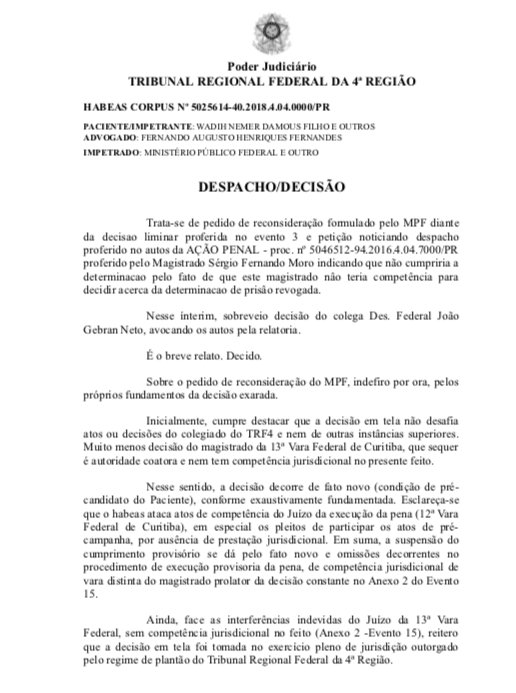 Poder Judiciário
TRIBUNAL REGIONAL FEDERAL DA 4ª REGIÃO

HABEAS CORPUS Nº 5025614-40.2018.4.04.0000/PR

PACIENTE/IMPETRANTE: WADIH NEMER DAMOUS FILHO E OUTROS
ADVOGADO: FERNANDO AUGUSTO HENRIQUES FERNANDES
IMPETRADO: MINISTÉRIO PÚBLICO FEDERAL E OUTRO

DESPACHO/DECISÃO

Trata-se de pedido de reconsideração formulado pelo MPF diante da decisao liminar proferida no evento 3 e petição noticiando despacho proferido no autos da AÇÃO PENAL - proc. nº 5046512-94.2016.4.04.7000/PR proferido pelo Magistrado Sérgio Fernando Moro indicando que não cumpriria a determinacao pelo fato de que este magistrado não teria competência para decidir acerca da determinacao de prisão revogada.

Nesse ínterim, sobreveio decisão do colega Des. Federal João Gebran Neto, avocando os autos pela relatoria.

É o breve relato. Decido.

Sobre o pedido de reconsideração do MPF, indefiro por ora, pelos próprios fundamentos da decisão exarada.

Inicialmente, cumpre destacar que a decisão em tela não desafia atos ou decisões do colegiado do TRF4 e nem de outras instâncias superiores. Muito menos decisão do magistrado da 13ª Vara Federal de Curitiba, que sequer é autoridade coatora e nem tem competência jurisdicional no presente feito.

Nesse sentido, a decisão decorre de fato novo (condição de pré-candidato do Paciente), conforme exaustivamente fundamentada. Esclareça-se que o habeas ataca atos de competência do Juízo da execução da pena (12ª Vara Federal de Curitiba), em especial os pleitos de participar os atos de pré-campanha, por ausência de prestação jurisdicional. Em suma, a suspensão do cumprimento provisório se dá pelo fato novo e omissões decorrentes no procedimento de execução provisoria da pena, de competência jurisdicional de vara distinta do magistrado prolator da decisão constante no Anexo 2 do Evento 15.

Ainda, face as interferências indevidas do Juízo da 13ª Vara Federal, sem competência jurisdicional no feito (Anexo 2 -Evento 15), reitero que a decisão em tela foi tomada no exercício pleno de jurisdição outorgado pelo regime de plantão do Tribunal Regional Federal da 4ª Região.